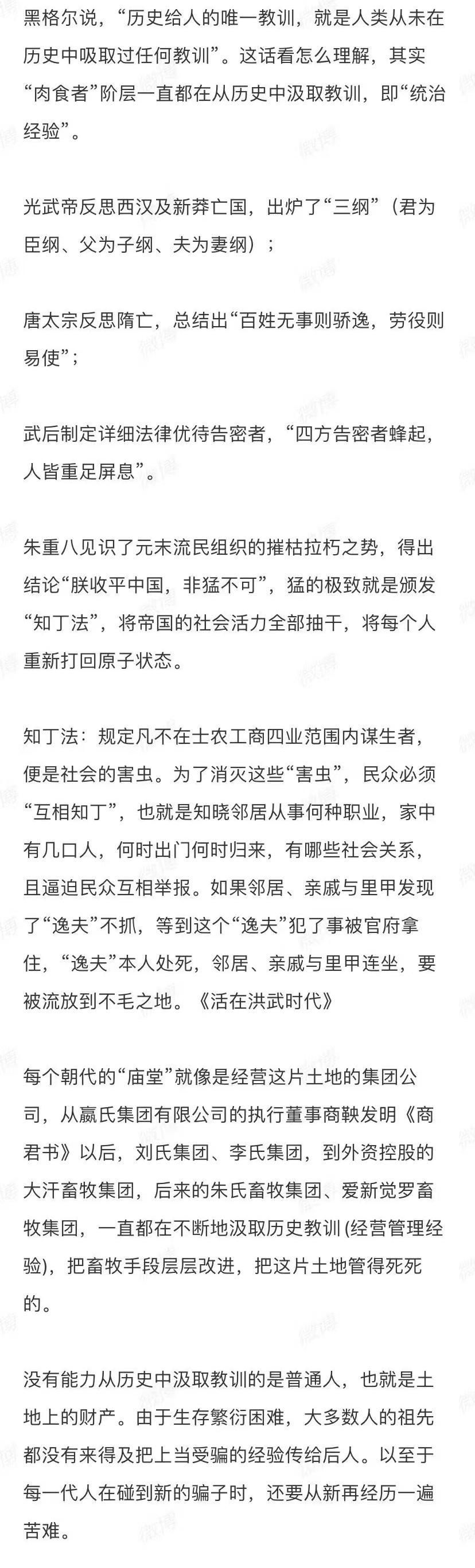 黑格尔说，“历史给人的唯一教训，就是人类从未在历史中吸取过任何教训”。这话看怎么理解，其实“肉食者”阶层一直都在从历史中汲取教训，即“统治经验”。

光武帝反思西汉及新莽亡国，出炉了“三纲”（君为臣纲、父为子纲、夫为妻纲）；

唐太宗反思隋亡，总结出“百姓无事则骄逸，劳役则易使”；

武后制定详细法律优待告密者，“四方告密者蜂起，人皆重足屏息”。

朱重八见识了元末流民组织的摧枯拉朽之势，得出结论“朕收平中国，非猛不可”，猛的极致就是颁发“知丁法”，将帝国的社会活力全部抽干，将每个人重新打回原子状态。

知丁法：规定凡不在士农工商四业范围内谋生者，便是社会的害虫。为了消灭这些“害虫”，民众必须“互相知丁”，也就是知晓邻居从事何种职业，家中有几口人，何时出门何时归来，有哪些社会关系，且逼迫民众互相举报。如果邻居、亲戚与里甲发现了“逸夫”不抓，等到这个“逸夫”犯了事被官府拿住，“逸夫”本人处死，邻居、亲戚与里甲连坐，要被流放到不毛之地。《活在洪武时代》

每个朝代的“庙堂”就像是经营这片土地的集团公司，从嬴氏集团有限公司的执行董事商鞅发明《商君书》以后，刘氏集团、李氏集团，到外资控股的大汗畜牧集团，后来的朱氏畜牧集团、爱新觉罗畜牧集团，一直都在不断地汲取历史教训 (经营管理经验)，把畜牧手段层层改进，把这片土地管得死死的。

没有能力从历史中汲取教训的是普通人，也就是土地上的财产。由于生存繁衍困难，大多数人的祖先都没有来得及把上当受骗的经验传给后人。以至于每一代人在碰到新的骗子时，还要从新再经历一遍苦难。